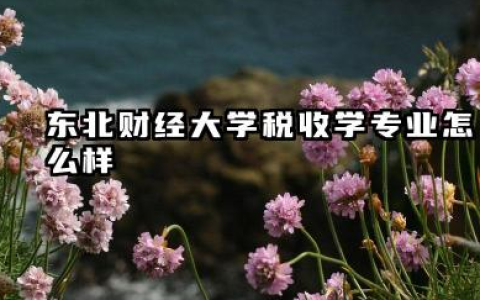 东北财经大学税收学专业怎么样